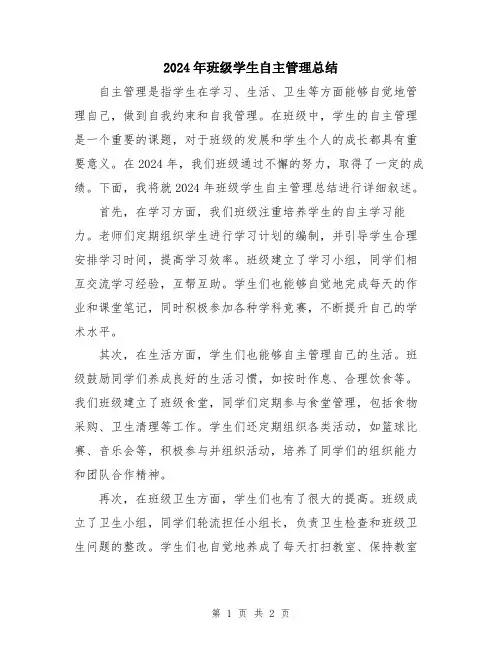 2024年班级学生自主管理总结

自主管理是指学生在学习、生活、卫生等方面能够自觉地管理自己，做到自我约束和自我管理。在班级中，学生的自主管理是一个重要的课题，对于班级的发展和学生个人的成长都具有重要意义。在2024年，我们班级通过不懈的努力，取得了一定的成绩。下面，我将就2024年班级学生自主管理总结进行详细叙述。

首先，在学习方面，我们班级注重培养学生的自主学习能力。老师们定期组织学生进行学习计划的编制，并引导学生合理安排学习时间，提高学习效率。班级建立了学习小组，同学们相互交流学习经验，互帮互助。学生们也能够自觉地完成每天的作业和课堂笔记，同时积极参加各种学科竞赛，不断提升自己的学术水平。

其次，在生活方面，学生们也能够自主管理自己的生活。班级鼓励同学们养成良好的生活习惯，如按时作息、合理饮食等。我们班级建立了班级食堂，同学们定期参与食堂管理，包括食物采购、卫生清理等工作。学生们还定期组织各类活动，如篮球比赛、音乐会等，积极参与并组织活动，培养了同学们的组织能力和团队合作精神。

再次，在班级卫生方面，学生们也有了很大的提高。班级成立了卫生小组，同学们轮流担任小组长，负责卫生检查和班级卫生问题的整改。学生们也自觉地养成了每天打扫教室、保持教室

第 1 页 共 2 页